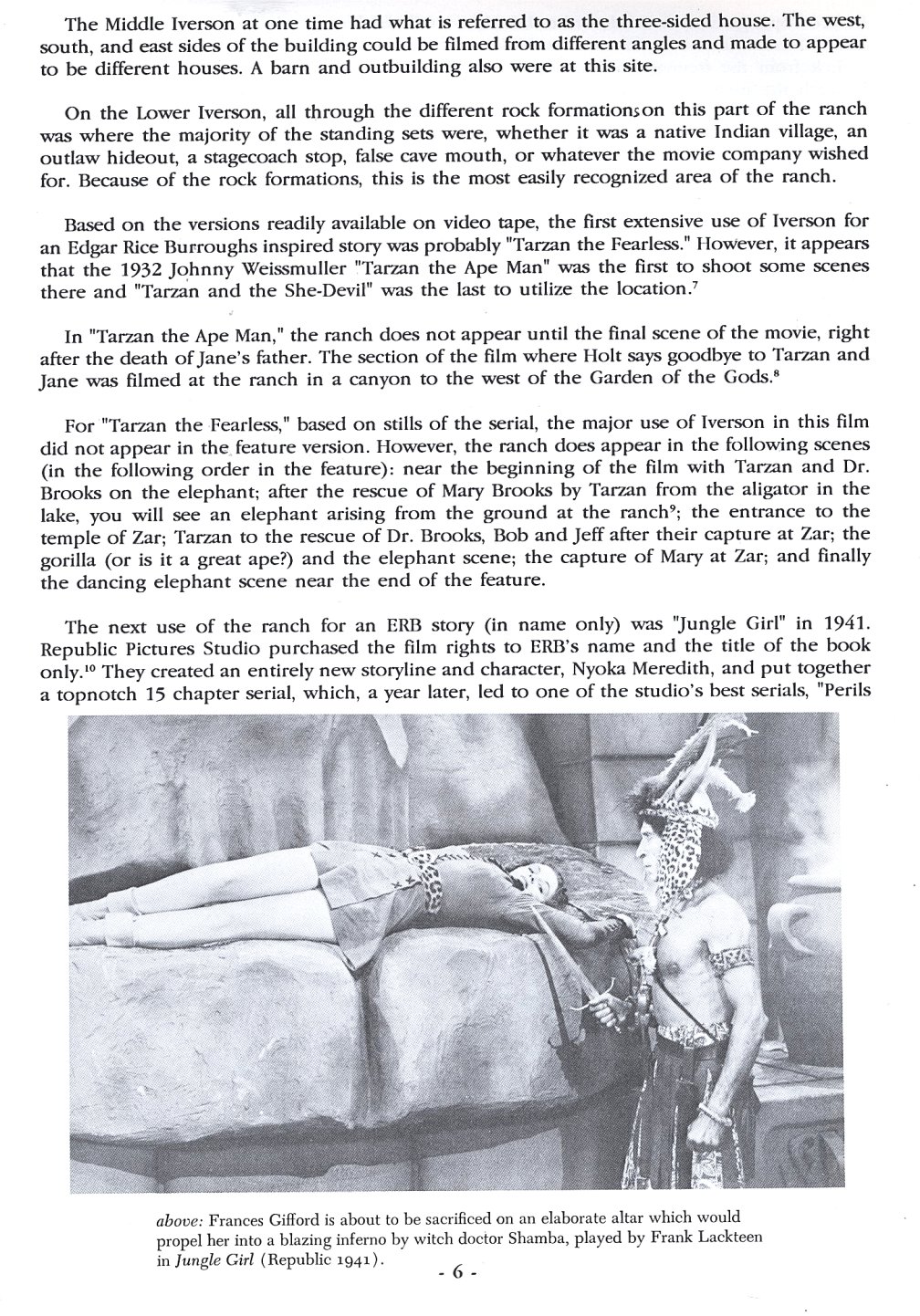 The Middle Iverson at one time had what is referred to as the three-sided house. The west, south, and east sides of the building could be filmed from different angles and made to appear to be different houses. A barn and outbuilding also were at this site.

On the Lower Iverson, all through the different rock formations on this part of the ranch was where the majority of the standing sets were, whether it was a native Indian village, an outlaw hideout, a stagecoach stop, false cave mouth, or whatever the movie company wished for. Because of the rock formations, this is the most easily recognized area of the ranch.

Based on the versions readily available on video tape, the first extensive use of Iverson for an Edgar Rice Burroughs inspired story was probably "Tarzan the Fearless." However, it appears that the 1932 Johnny Weissmuller "Tarzan the Ape Man" was the first to shoot some scenes there and "Tarzan and the She-Devil" was the last to utilize the location.$^7$

In "Tarzan the Ape Man," the ranch does not appear until the final scene of the movie, right after the death of Jane's father. The section of the film where Holt says goodbye to Tarzan and Jane was filmed at the ranch in a canyon to the west of the Garden of the Gods.$^8$

For "Tarzan the Fearless," based on stills of the serial, the major use of Iverson in this film did not appear in the feature version. However, the ranch does appear in the following scenes (in the following order in the feature): near the beginning of the film with Tarzan and Dr. Brooks on the elephant; after the rescue of Mary Brooks by Tarzan from the aligator in the lake, you will see an elephant arising from the ground at the ranch$^9$; the entrance to the temple of Zar; Tarzan to the rescue of Dr. Brooks, Bob and Jeff after their capture at Zar; the gorilla (or is it a great ape?) and the elephant scene; the capture of Mary at Zar; and finally the dancing elephant scene near the end of the feature.

The next use of the ranch for an ERB story (in name only) was "Jungle Girl" in 1941. Republic Pictures Studio purchased the film rights to ERB's name and the title of the book only.$^{10}$ They created an entirely new storyline and character, Nyoka Meredith, and put together a topnotch 15 chapter serial, which, a year later, led to one of the studio's best serials, "Perils

above: Frances Gifford is about to be sacrificed on an elaborate altar which would propel her into a blazing inferno by witch doctor Shamba, played by Frank Lackteen in Jungle Girl (Republic 1941).

- 6 -